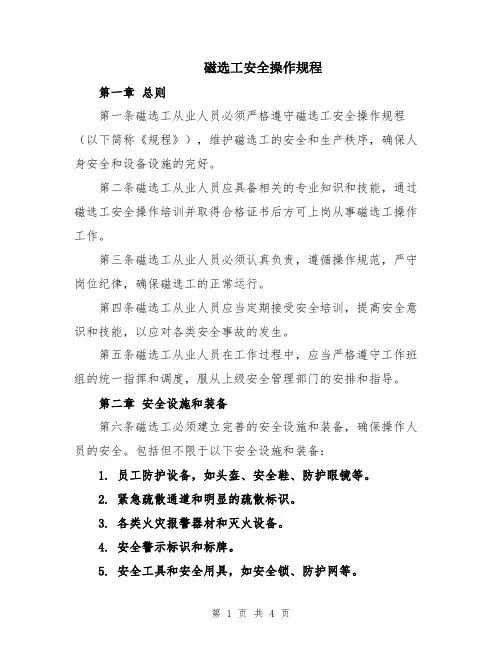 磁选工安全操作规程

第一章 总则

第一条磁选工从业人员必须严格遵守磁选工安全操作规程（以下简称《规程》），维护磁选工的安全和生产秩序，确保人身安全和设备设施的完好。

第二条磁选工从业人员应具备相关的专业知识和技能，通过磁选工安全操作培训并取得合格证书后方可上岗从事磁选工操作工作。

第三条磁选工从业人员必须认真负责，遵循操作规范，严守岗位纪律，确保磁选工的正常运行。

第四条磁选工从业人员应当定期接受安全培训，提高安全意识和技能，以应对各类安全事故的发生。

第五条磁选工从业人员在工作过程中，应当严格遵守工作班组的统一指挥和调度，服从上级安全管理部门的安排和指导。

第二章 安全设施和装备

第六条磁选工必须建立完善的安全设施和装备，确保操作人员的安全。包括但不限于以下安全设施和装备：

1. 员工防护设备，如头盔、安全鞋、防护眼镜等。

2. 紧急疏散通道和明显的疏散标识。

3. 各类火灾报警器材和灭火设备。

4. 安全警示标识和标牌。

5. 安全工具和安全用具，如安全锁、防护网等。

第 1 页 共 4 页